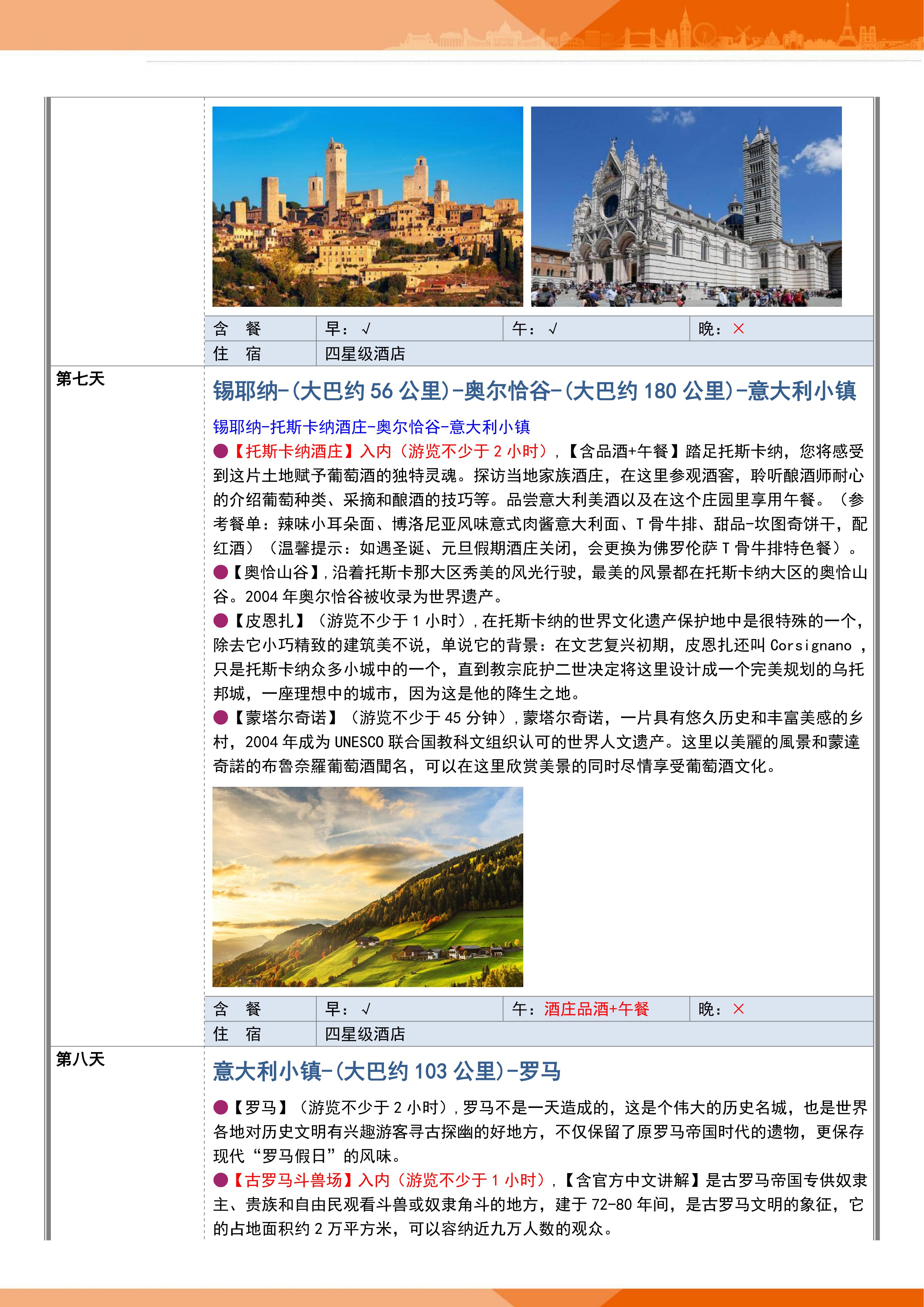 | 含　餐 | 早：√ | 午：√ | 晚：× |
|---|---|---|---|
| 住　宿 | 四星级酒店 | | |

第七天

锡耶纳-(大巴约 56 公里)-奥尔恰谷-(大巴约 180 公里)-意大利小镇

锡耶纳-托斯卡纳酒庄-奥尔恰谷-意大利小镇

●【托斯卡纳酒庄】入内（游览不少于 2 小时），【含品酒+午餐】踏足托斯卡纳，您将感受到这片土地赋予葡萄酒的独特灵魂。探访当地家族酒庄，在这里参观酒窖，聆听酿酒师耐心的介绍葡萄种类、采摘和酿酒的技巧等。品尝意大利美酒以及在这个庄园里享用午餐。（参考餐单：辣味小耳朵面、博洛尼亚风味意式肉酱意大利面、T 骨牛排、甜品-坎图奇饼干，配红酒）（温馨提示：如遇圣诞、元旦假期酒庄关闭，会更换为佛罗伦萨 T 骨牛排特色餐）。

●【奥恰山谷】，沿着托斯卡那大区秀美的风光行驶，最美的风景都在托斯卡纳大区的奥恰山谷。2004 年奥尔恰谷被收录为世界遗产。

●【皮恩扎】（游览不少于 1 小时），在托斯卡纳的世界文化遗产保护地中是很特殊的一个，除去它小巧精致的建筑美不说，单说它的背景：在文艺复兴初期，皮恩扎还叫 Corsignano ，只是托斯卡纳众多小城中的一个，直到教宗庇护二世决定将这里设计成一个完美规划的乌托邦城，一座理想中的城市，因为这是他的降生之地。

●【蒙塔尔奇诺】（游览不少于 45 分钟），蒙塔尔奇诺，一片具有悠久历史和丰富美感的乡村，2004 年成为 UNESCO 联合国教科文组织认可的世界人文遗产。这里以美麗的風景和蒙達奇諾的布魯奈羅葡萄酒聞名，可以在这里欣赏美景的同时尽情享受葡萄酒文化。

| 含　餐 | 早：√ | 午：酒庄品酒+午餐 | 晚：× |
|---|---|---|---|
| 住　宿 | 四星级酒店 | | |

第八天

意大利小镇-(大巴约 103 公里)-罗马

●【罗马】（游览不少于 2 小时），罗马不是一天造成的，这是个伟大的历史名城，也是世界各地对历史文明有兴趣游客寻古探幽的好地方，不仅保留了原罗马帝国时代的遗物，更保存现代“罗马假日”的风味。

●【古罗马斗兽场】入内（游览不少于 1 小时），【含官方中文讲解】是古罗马帝国专供奴隶主、贵族和自由民观看斗兽或奴隶角斗的地方，建于 72-80 年间，是古罗马文明的象征，它的占地面积约 2 万平方米，可以容纳近九万人数的观众。